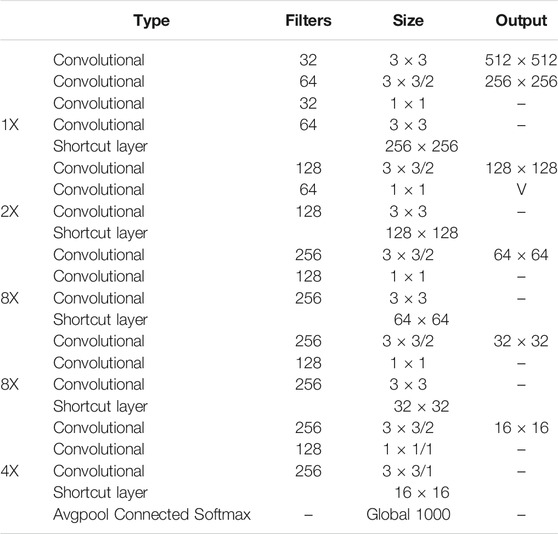 |  | Type | Filters | Size | Output |
|---|---|---|---|---|
|  | Convolutional | 32 | 3 × 3 | 512 × 512 |
|  | Convolutional | 64 | 3 × 3/2 | 256 × 256 |
|  | Convolutional | 32 | 1 × 1 | – |
| 1X | Convolutional | 64 | 3 × 3 | – |
|  | Shortcut layer |  | 256 × 256 |  |
|  | Convolutional | 128 | 3 × 3/2 | 128 × 128 |
|  | Convolutional | 64 | 1 × 1 | V |
| 2X | Convolutional | 128 | 3 × 3 | – |
|  | Shortcut layer |  | 128 × 128 |  |
|  | Convolutional | 256 | 3 × 3/2 | 64 × 64 |
|  | Convolutional | 128 | 1 × 1 | – |
| 8X | Convolutional | 256 | 3 × 3 | – |
|  | Shortcut layer |  | 64 × 64 |  |
|  | Convolutional | 256 | 3 × 3/2 | 32 × 32 |
|  | Convolutional | 128 | 1 × 1 | – |
| 8X | Convolutional | 256 | 3 × 3 | – |
|  | Shortcut layer |  | 32 × 32 |  |
|  | Convolutional | 256 | 3 × 3/2 | 16 × 16 |
|  | Convolutional | 128 | 1 × 1/1 | – |
| 4X | Convolutional | 256 | 3 × 3/1 | – |
|  | Shortcut layer |  | 16 × 16 |  |
|  | Avgpool Connected Softmax | – | Global 1000 | – |